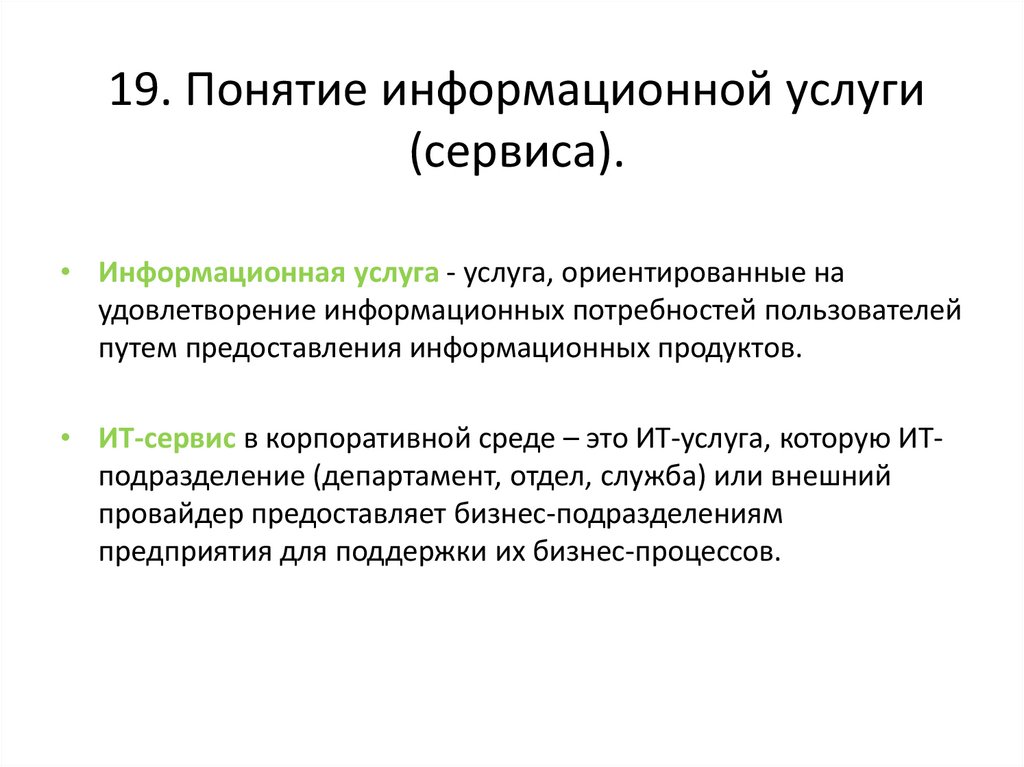 19. Понятие информационной услуги (сервиса).

• Информационная услуга - услуга, ориентированные на удовлетворение информационных потребностей пользователей путем предоставления информационных продуктов.

• ИТ-сервис в корпоративной среде – это ИТ-услуга, которую ИТ-подразделение (департамент, отдел, служба) или внешний провайдер предоставляет бизнес-подразделениям предприятия для поддержки их бизнес-процессов.